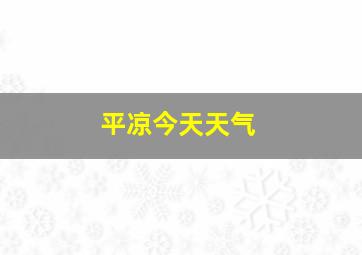 平凉今天天气